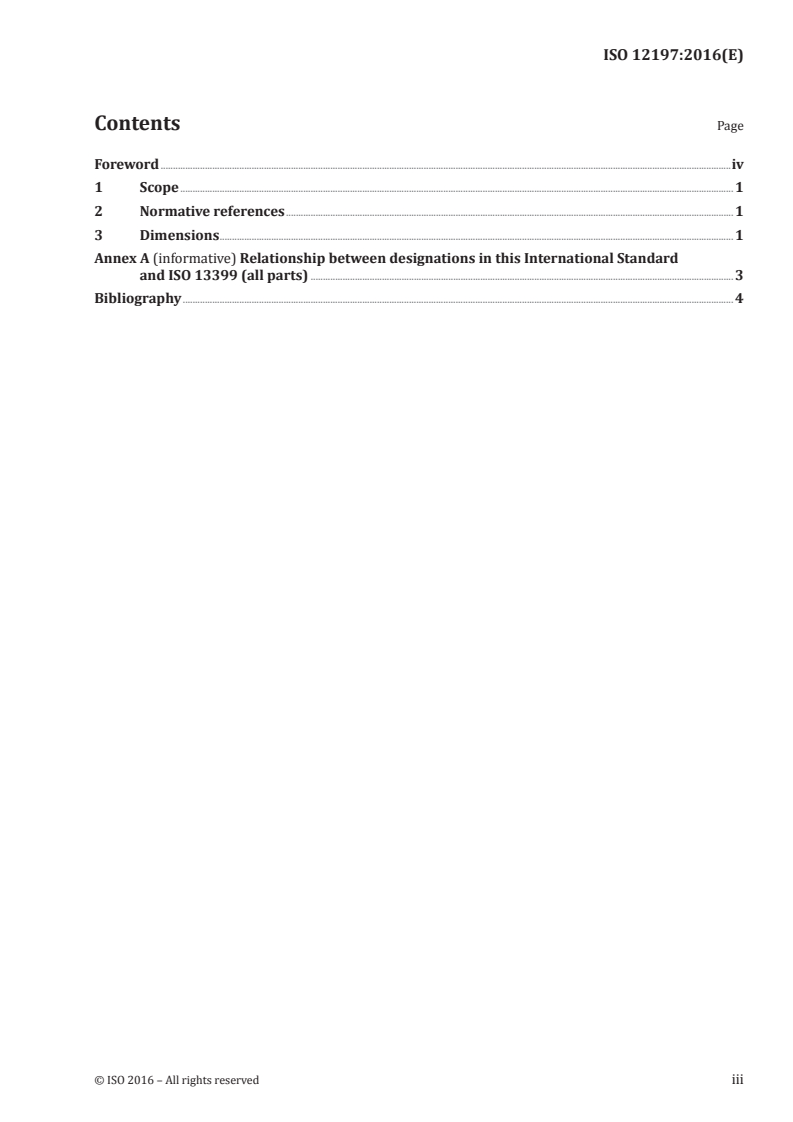 ISO 12197:2016(E)

Contents Page

Foreword iv
1 Scope 1
2 Normative references 1
3 Dimensions 1
Annex A (informative) Relationship between designations in this International Standard and ISO 13399 (all parts) 3
Bibliography 4

© ISO 2016 – All rights reserved iii